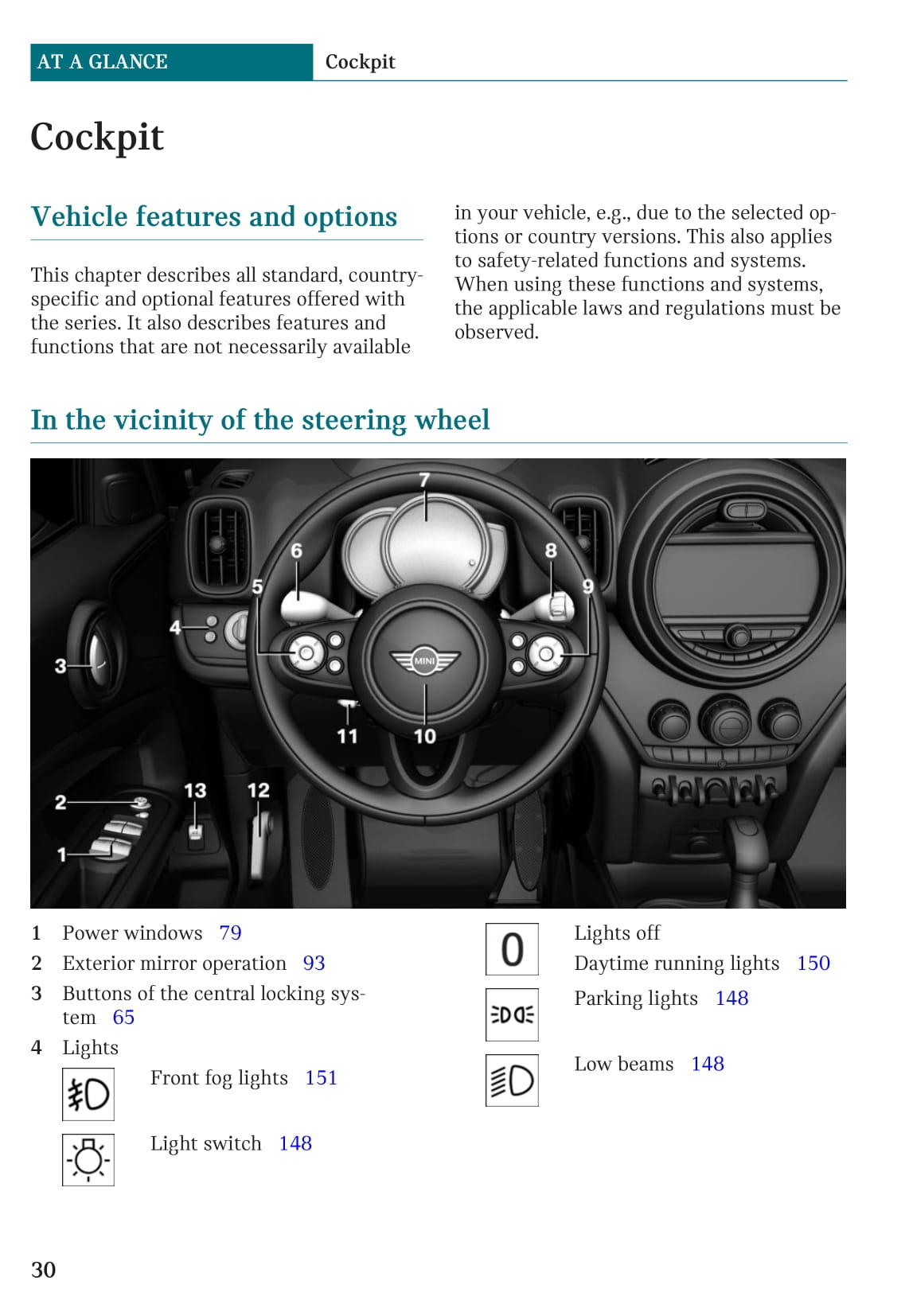 AT A GLANCE Cockpit

Cockpit

Vehicle features and options

This chapter describes all standard, country-specific and optional features offered with the series. It also describes features and functions that are not necessarily available in your vehicle, e.g., due to the selected options or country versions. This also applies to safety-related functions and systems. When using these functions and systems, the applicable laws and regulations must be observed.

In the vicinity of the steering wheel

7
6
8
5
9
4
3
MINI
11
10
13
12
2
1

1 Power windows 79
2 Exterior mirror operation 93
3 Buttons of the central locking system 65
4 Lights

Front fog lights 151

Light switch 148

0 Lights off
Daytime running lights 150

Parking lights 148

Low beams 148

30